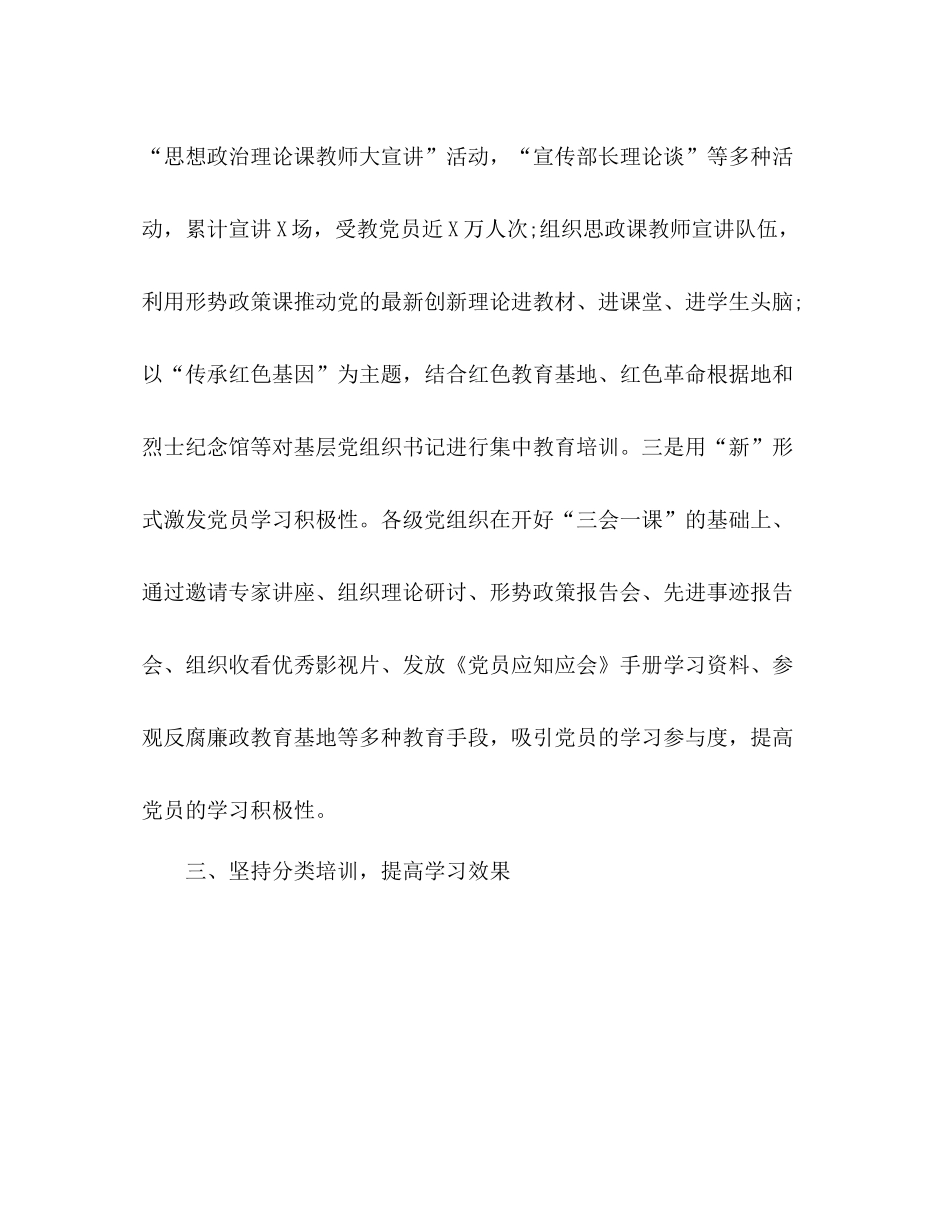 “思想政治理论课教师大宣讲”活动，“宣传部长理论谈”等多种活动，累计宣讲X场，受教党员近X万人次;组织思政课教师宣讲队伍，利用形势政策课推动党的最新创新理论进教材、进课堂、进学生头脑;以“传承红色基因”为主题，结合红色教育基地、红色革命根据地和烈士纪念馆等对基层党组织书记进行集中教育培训。三是用“新”形式激发党员学习积极性。各级党组织在开好“三会一课”的基础上、通过邀请专家讲座、组织理论研讨、形势政策报告会、先进事迹报告会、组织收看优秀影视片、发放《党员应知应会》手册学习资料、参观反腐廉政教育基地等多种教育手段，吸引党员的学习参与度，提高党员的学习积极性。

三、坚持分类培训，提高学习效果